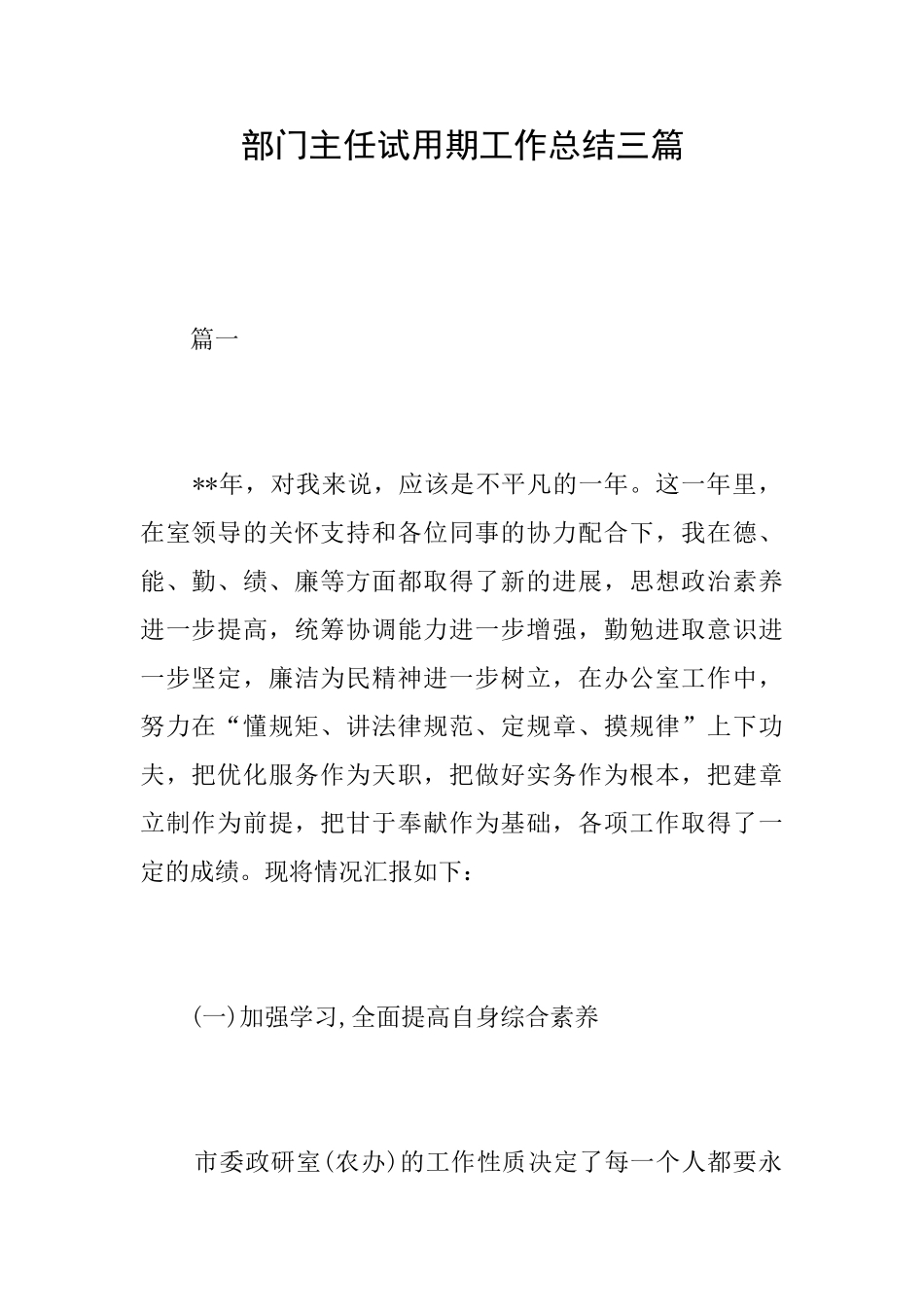 部门主任试用期工作总结三篇

篇一

**年，对我来说，应该是不平凡的一年。这一年里，在室领导的关怀支持和各位同事的协力配合下，我在德、能、勤、绩、廉等方面都取得了新的进展，思想政治素养进一步提高，统筹协调能力进一步增强，勤勉进取意识进一步坚定，廉洁为民精神进一步树立，在办公室工作中，努力在“懂规矩、讲法律规范、定规章、摸规律”上下功夫，把优化服务作为天职，把做好实务作为根本，把建章立制作为前提，把甘于奉献作为基础，各项工作取得了一定的成绩。现将情况汇报如下：

(一)加强学习,全面提高自身综合素养

市委政研室(农办)的工作性质决定了每一个人都要永